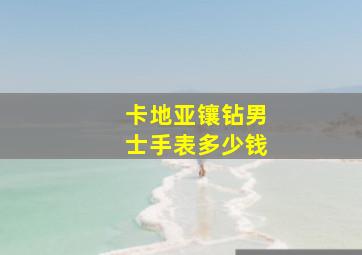 卡地亚镶钻男士手表多少钱